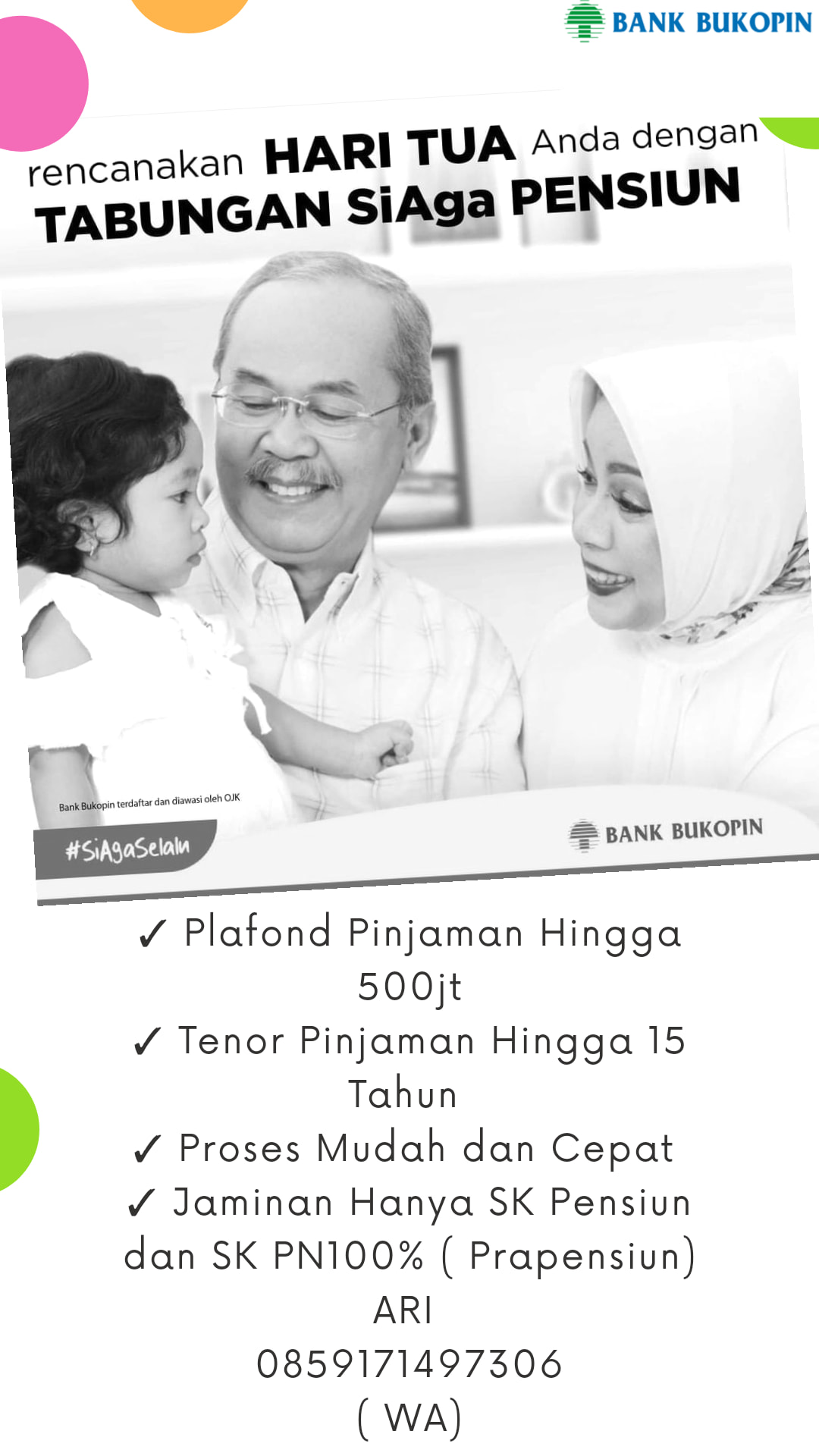 BANK BUKOPIN

rencanakan HARI TUA Anda dengan TABUNGAN SiAga PENSIUN

Bank Bukopin terdaftar dan diawasi oleh OJK

#SiAgaSelalu

BANK BUKOPIN

✓ Plafond Pinjaman Hingga 500jt
✓ Tenor Pinjaman Hingga 15 Tahun
✓ Proses Mudah dan Cepat
✓ Jaminan Hanya SK Pensiun dan SK PN100% ( Prapensiun)

ARI
0859171497306
( WA)